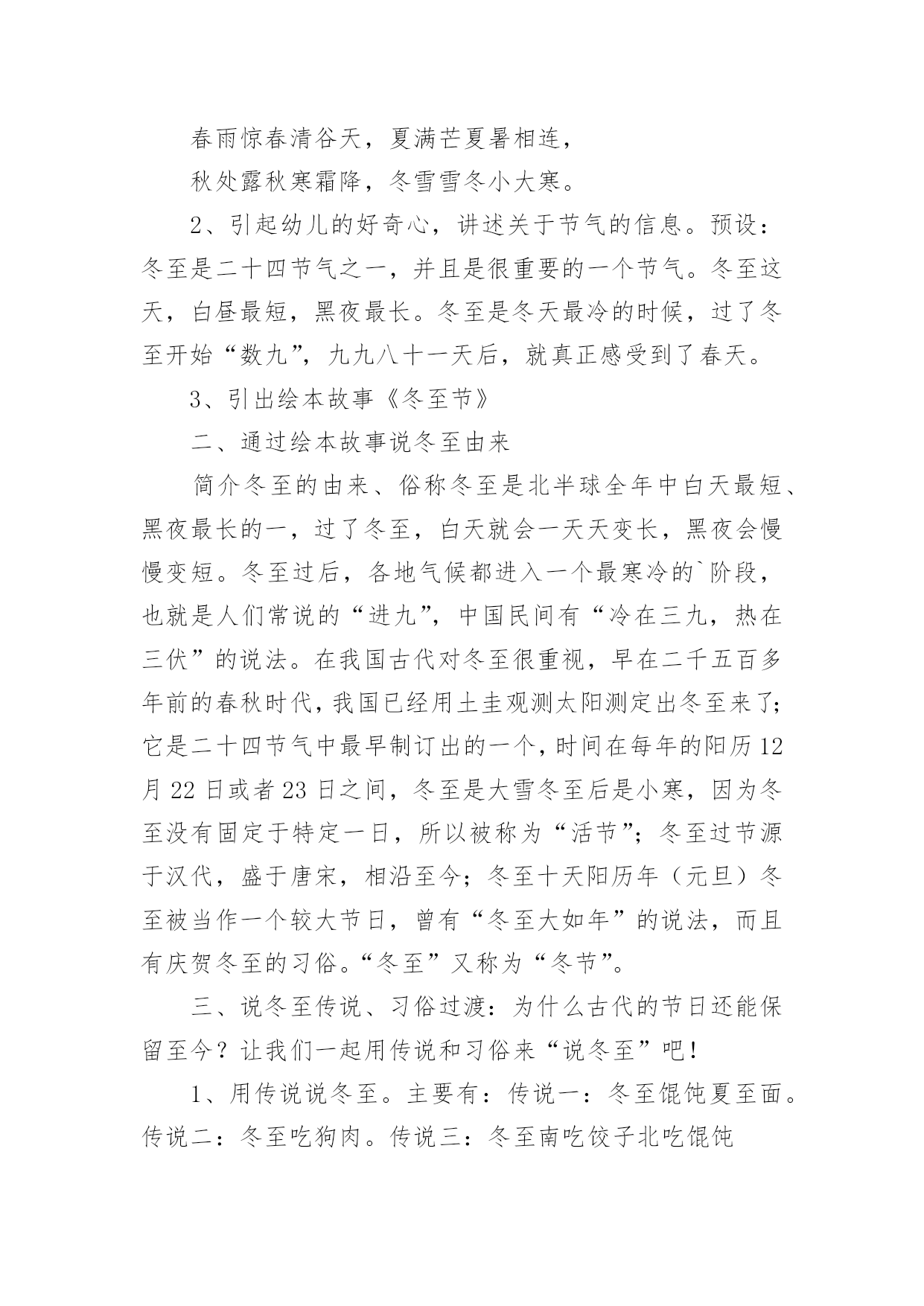 春雨惊春清谷天，夏满芒夏暑相连，

秋处露秋寒霜降，冬雪雪冬小大寒。

2、引起幼儿的好奇心，讲述关于节气的信息。预设：冬至是二十四节气之一，并且是很重要的一个节气。冬至这天，白昼最短，黑夜最长。冬至是冬天最冷的时候，过了冬至开始“数九”，九九八十一天后，就真正感受到了春天。

3、引出绘本故事《冬至节》

二、通过绘本故事说冬至由来

简介冬至的由来、俗称冬至是北半球全年中白天最短、黑夜最长的一，过了冬至，白天就会一天天变长，黑夜会慢慢变短。冬至过后，各地气候都进入一个最寒冷的`阶段，也就是人们常说的“进九”，中国民间有“冷在三九，热在三伏”的说法。在我国古代对冬至很重视，早在二千五百多年前的春秋时代，我国已经用土圭观测太阳测定出冬至来了；它是二十四节气中最早制订出的一个，时间在每年的阳历12月22日或者23日之间，冬至是大雪冬至后是小寒，因为冬至没有固定于特定一日，所以被称为“活节”；冬至过节源于汉代，盛于唐宋，相沿至今；冬至十天阳历年（元旦）冬至被当作一个较大节日，曾有“冬至大如年”的说法，而且有庆贺冬至的习俗。“冬至”又称为“冬节”。

三、说冬至传说、习俗过渡：为什么古代的节日还能保留至今？让我们一起用传说和习俗来“说冬至”吧！

1、用传说说冬至。主要有：传说一：冬至馄饨夏至面。传说二：冬至吃狗肉。传说三：冬至南吃饺子北吃馄饨